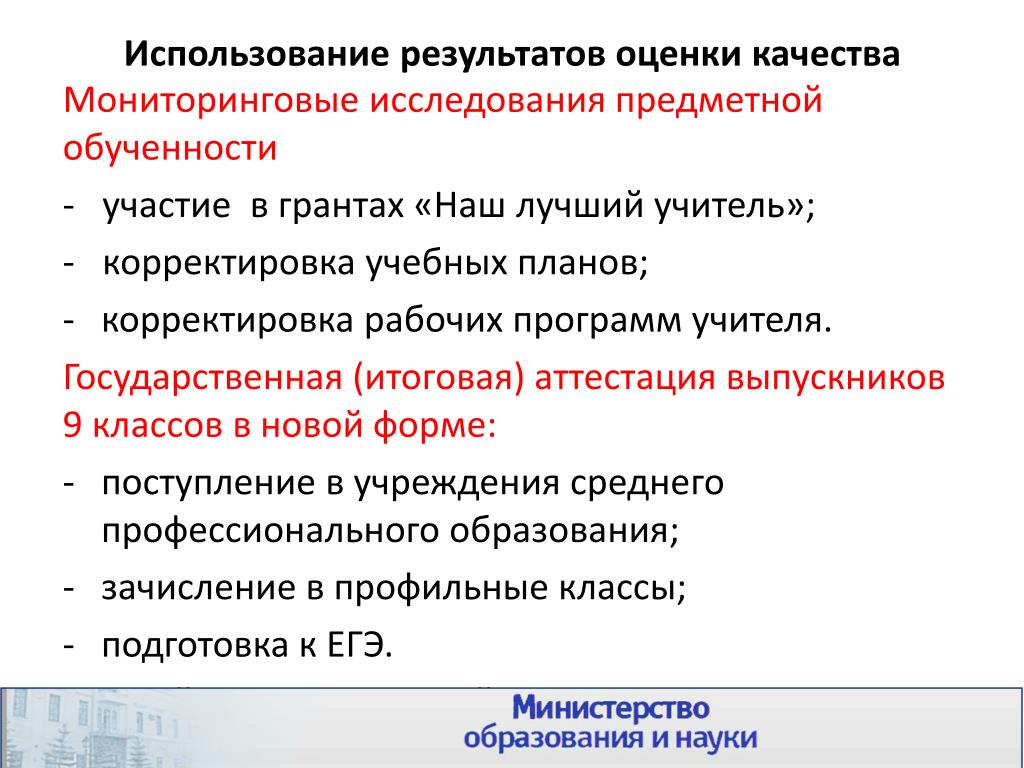 Использование результатов оценки качества

Мониторинговые исследования предметной обученности

- участие в грантах «Наш лучший учитель»;
- корректировка учебных планов;
- корректировка рабочих программ учителя.

Государственная (итоговая) аттестация выпускников 9 классов в новой форме:

- поступление в учреждения среднего профессионального образования;
- зачисление в профильные классы;
- подготовка к ЕГЭ.

Министерство образования и науки